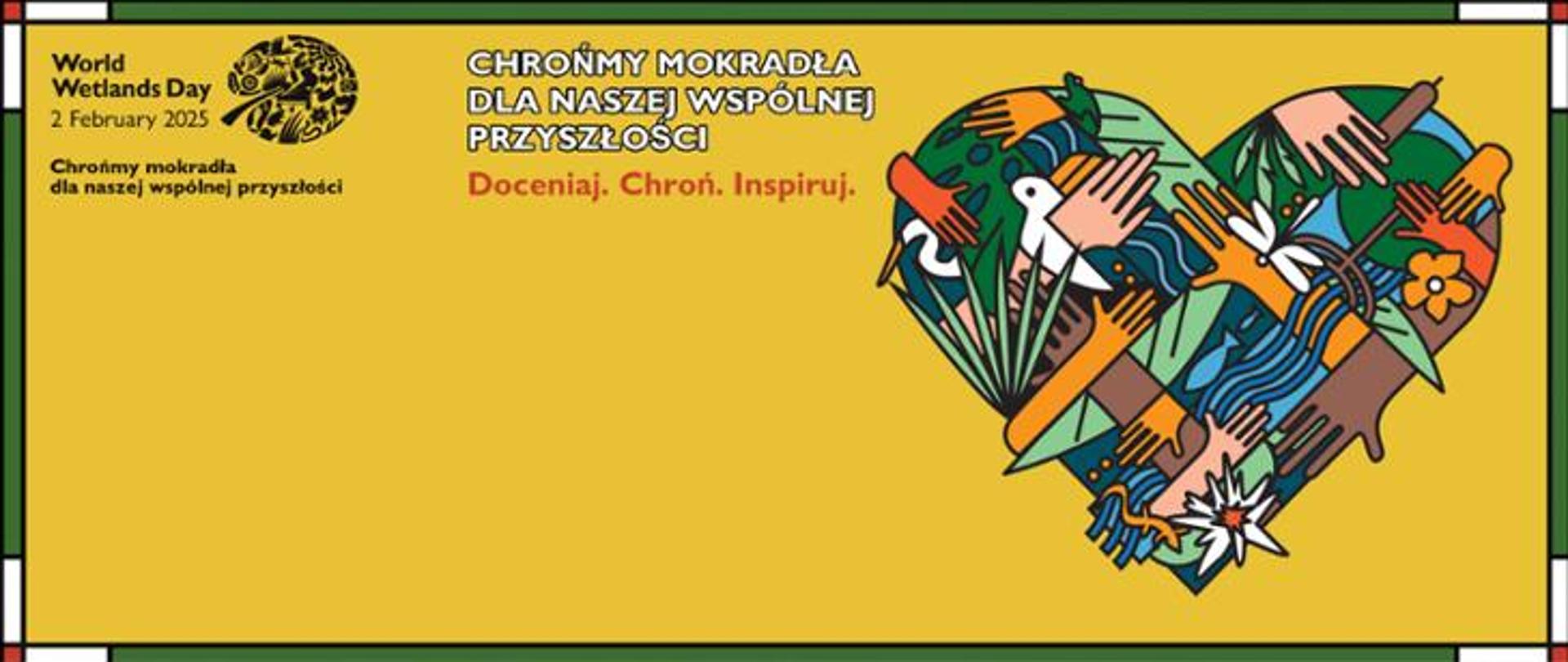 World Wetlands Day
2 February 2025

Chrońmy mokradła dla naszej wspólnej przyszłości

CHROŃMY MOKRADŁA DLA NASZEJ WSPÓLNEJ PRZYSZŁOŚCI

Doceniaj. Chroń. Inspiruj.